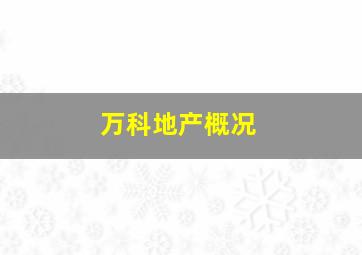 万科地产概况